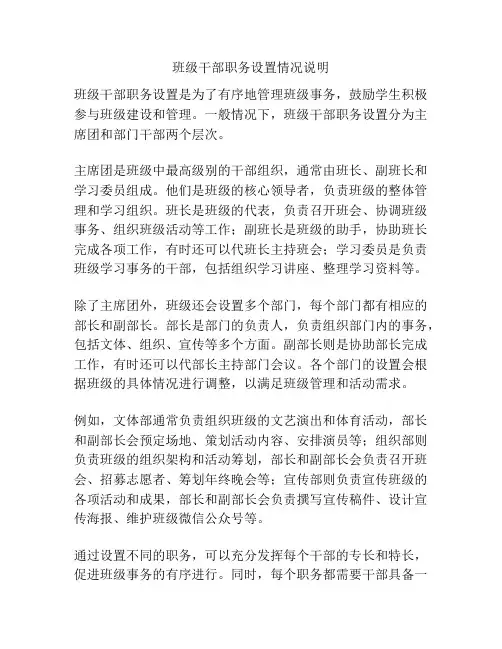 班级干部职务设置情况说明

班级干部职务设置是为了有序地管理班级事务，鼓励学生积极参与班级建设和管理。一般情况下，班级干部职务设置分为主席团和部门干部两个层次。

主席团是班级中最高级别的干部组织，通常由班长、副班长和学习委员组成。他们是班级的核心领导者，负责班级的整体管理和学习组织。班长是班级的代表，负责召开班会、协调班级事务、组织班级活动等工作；副班长是班级的助手，协助班长完成各项工作，有时还可以代班长主持班会；学习委员是负责班级学习事务的干部，包括组织学习讲座、整理学习资料等。

除了主席团外，班级还会设置多个部门，每个部门都有相应的部长和副部长。部长是部门的负责人，负责组织部门内的事务，包括文体、组织、宣传等多个方面。副部长则是协助部长完成工作，有时还可以代部长主持部门会议。各个部门的设置会根据班级的具体情况进行调整，以满足班级管理和活动需求。

例如，文体部通常负责组织班级的文艺演出和体育活动，部长和副部长会预定场地、策划活动内容、安排演员等；组织部则负责班级的组织架构和活动筹划，部长和副部长会负责召开班会、招募志愿者、筹划年终晚会等；宣传部则负责宣传班级的各项活动和成果，部长和副部长会负责撰写宣传稿件、设计宣传海报、维护班级微信公众号等。

通过设置不同的职务，可以充分发挥每个干部的专长和特长，促进班级事务的有序进行。同时，每个职务都需要干部具备一